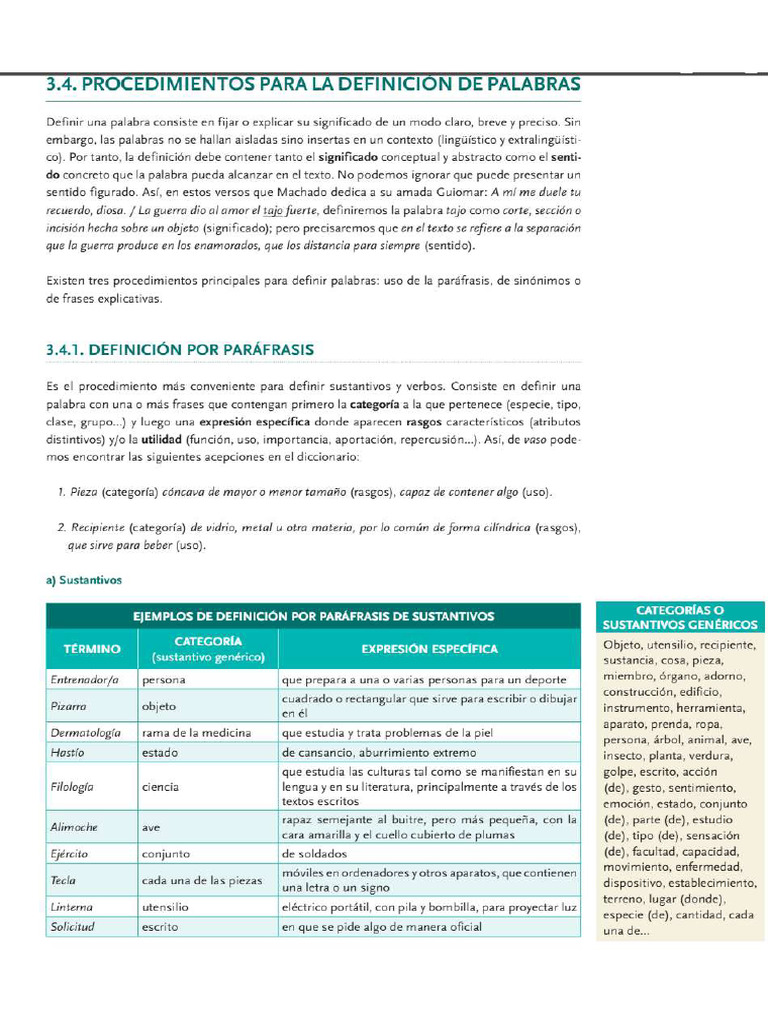 3.4. PROCEDIMIENTOS PARA LA DEFINICIÓN DE PALABRAS

Definir una palabra consiste en fijar o explicar su significado de un modo claro, breve y preciso. Sin embargo, las palabras no se hallan aisladas sino insertas en un contexto (lingüístico y extralingüístico). Por tanto, la definición debe contener tanto el significado conceptual y abstracto como el sentido concreto que la palabra pueda alcanzar en el texto. No podemos ignorar que puede presentar un sentido figurado. Así, en estos versos que Machado dedica a su amada Guiomar: A mí me duele tu recuerdo, diosa. / La guerra dio al amor el tajo fuerte, definiremos la palabra tajo como corte, sección o incisión hecha sobre un objeto (significado); pero precisaremos que en el texto se refiere a la separación que la guerra produce en los enamorados, que los distancia para siempre (sentido).

Existen tres procedimientos principales para definir palabras: uso de la paráfrasis, de sinónimos o de frases explicativas.

3.4.1. DEFINICIÓN POR PARÁFRASIS

Es el procedimiento más conveniente para definir sustantivos y verbos. Consiste en definir una palabra con una o más frases que contengan primero la categoría a la que pertenece (especie, tipo, clase, grupo...) y luego una expresión específica donde aparecen rasgos característicos (atributos distintivos) y/o la utilidad (función, uso, importancia, aportación, repercusión...). Así, de vaso podemos encontrar las siguientes acepciones en el diccionario:

1. Pieza (categoría) cóncava de mayor o menor tamaño (rasgos), capaz de contener algo (uso).

2. Recipiente (categoría) de vidrio, metal u otra materia, por lo común de forma cilíndrica (rasgos), que sirve para beber (uso).

a) Sustantivos

EJEMPLOS DE DEFINICIÓN POR PARÁFRASIS DE SUSTANTIVOS

| TÉRMINO | CATEGORÍA (sustantivo genérico) | EXPRESIÓN ESPECÍFICA |
|---|---|---|
| Entrenador/a | persona | que prepara a una o varias personas para un deporte |
| Pizarra | objeto | cuadrado o rectangular que sirve para escribir o dibujar en él |
| Dermatología | rama de la medicina | que estudia y trata problemas de la piel |
| Hastío | estado | de cansancio, aburrimiento extremo |
| Filología | ciencia | que estudia las culturas tal como se manifiestan en su lengua y en su literatura, principalmente a través de los textos escritos |
| Alimoche | ave | rapaz semejante al buitre, pero más pequeña, con la cara amarilla y el cuello cubierto de plumas |
| Ejército | conjunto | de soldados |
| Tecla | cada una de las piezas | móviles en ordenadores y otros aparatos, que contienen una letra o un signo |
| Linterna | utensilio | eléctrico portátil, con pila y bombilla, para proyectar luz |
| Solicitud | escrito | en que se pide algo de manera oficial |

CATEGORÍAS O SUSTANTIVOS GENÉRICOS

Objeto, utensilio, recipiente, sustancia, cosa, pieza, miembro, órgano, adorno, construcción, edificio, instrumento, herramienta, aparato, prenda, ropa, persona, árbol, animal, ave, insecto, planta, verdura, golpe, escrito, acción (de), gesto, sentimiento, emoción, estado, conjunto (de), parte (de), estudio (de), tipo (de), sensación (de), facultad, capacidad, movimiento, enfermedad, dispositivo, establecimiento, terreno, lugar (donde), especie (de), cantidad, cada una de...